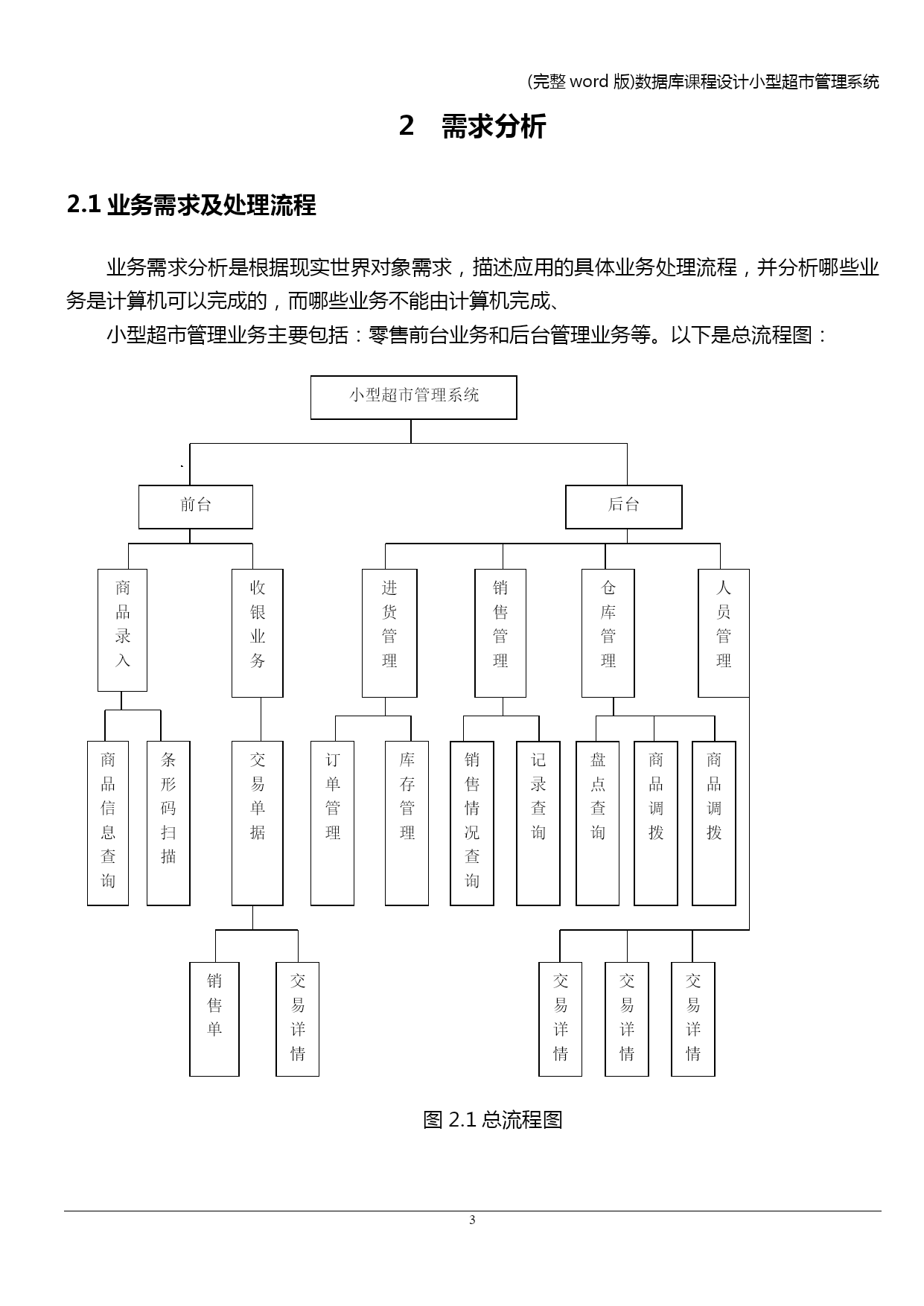 (完整 word 版)数据库课程设计小型超市管理系统

2 需求分析

2.1 业务需求及处理流程

业务需求分析是根据现实世界对象需求，描述应用的具体业务处理流程，并分析哪些业务是计算机可以完成的，而哪些业务不能由计算机完成、

小型超市管理业务主要包括：零售前台业务和后台管理业务等。以下是总流程图：

小型超市管理系统

前台

后台

商品录入

收银业务

进货管理

销售管理

仓库管理

人员管理

商品信息查询

条形码扫描

交易单据

订单管理

库存管理

销售情况查询

记录查询

盘点查询

商品调拨

商品调拨

销售单

交易详情

交易详情

交易详情

交易详情

图 2.1 总流程图

3